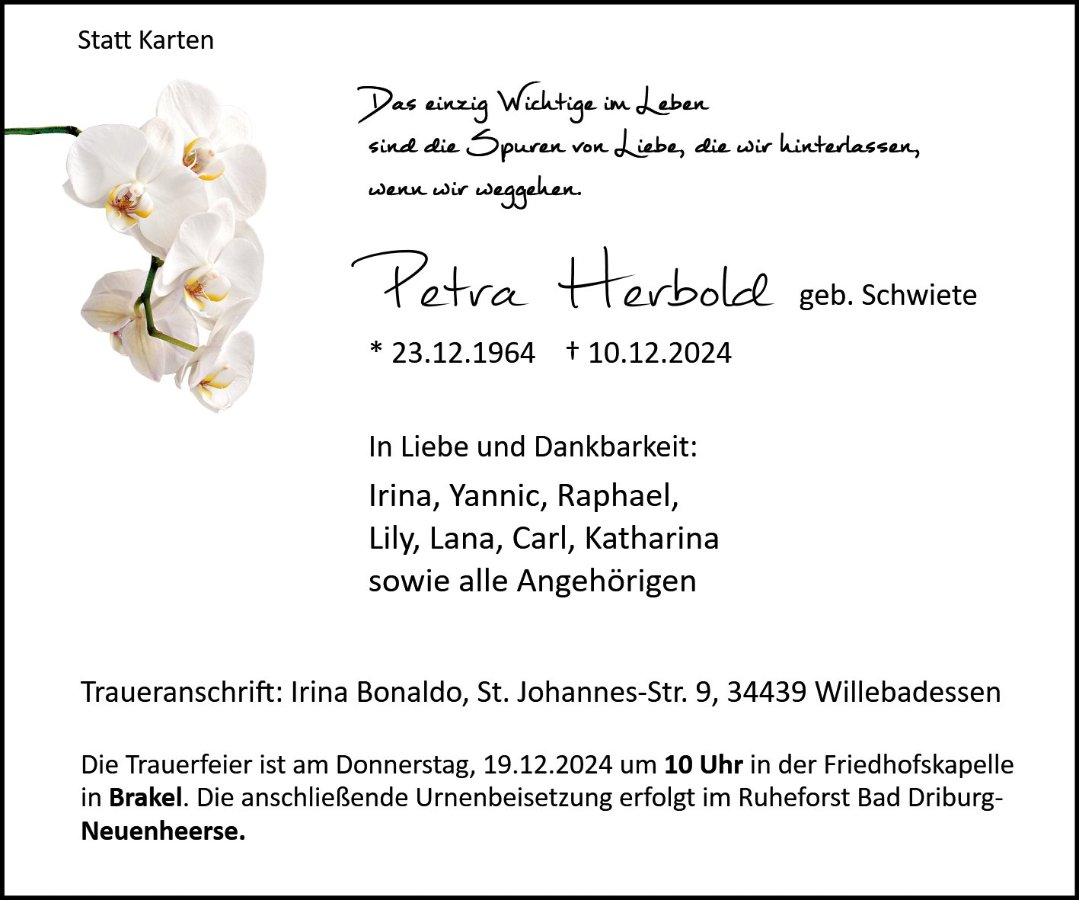 Statt Karten

Das einzig Wichtige im Leben
sind die Spuren von Liebe, die wir hinterlassen,
wenn wir weggehen.

Petra Herbold geb. Schwiete

* 23.12.1964 † 10.12.2024

In Liebe und Dankbarkeit:

Irina, Yannic, Raphael,
Lily, Lana, Carl, Katharina
sowie alle Angehörigen

Traueranschrift: Irina Bonaldo, St. Johannes-Str. 9, 34439 Willebadessen

Die Trauerfeier ist am Donnerstag, 19.12.2024 um 10 Uhr in der Friedhofskapelle in Brakel. Die anschließende Urnenbeisetzung erfolgt im Ruheforst Bad Driburg-Neuenheerse.